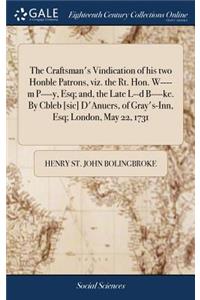 GALE

Eighteenth Century Collections Online

The Craftsman's Vindication of his two Honble Patrons, viz. the Rt. Hon. W----m P----y, Esq; and, the Late L--d B----ke. By Cbleb [sic] D'Anuers, of Gray's-Inn, Esq; London, May 22, 1731

HENRY ST. JOHN BOLINGBROKE

Social Sciences